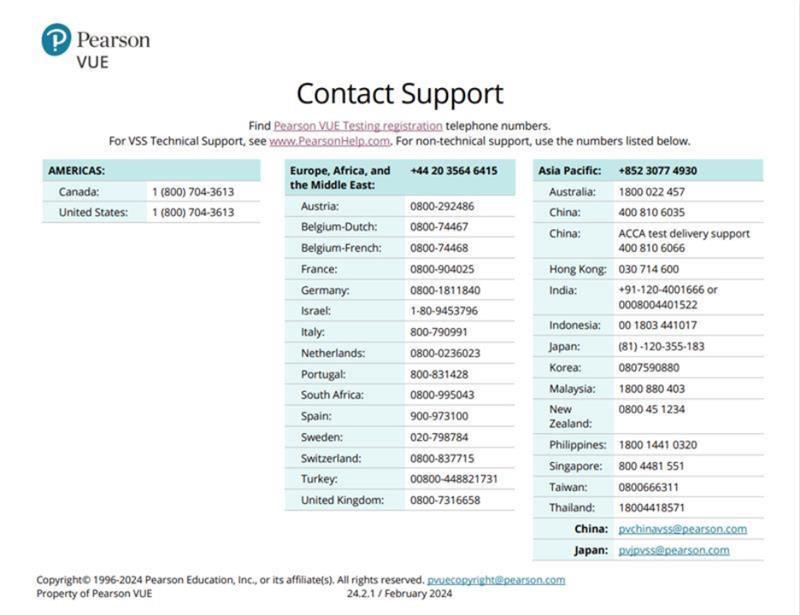 Pearson
VUE

Contact Support

Find Pearson VUE Testing registration telephone numbers.
For VSS Technical Support, see www.PearsonHelp.com. For non-technical support, use the numbers listed below.

| AMERICAS: | |
|---|---|
| Canada: | 1 (800) 704-3613 |
| United States: | 1 (800) 704-3613 |

| Europe, Africa, and the Middle East: | +44 20 3564 6415 |
|---|---|
| Austria: | 0800-292486 |
| Belgium-Dutch: | 0800-74467 |
| Belgium-French: | 0800-74468 |
| France: | 0800-904025 |
| Germany: | 0800-1811840 |
| Israel: | 1-80-9453796 |
| Italy: | 800-790991 |
| Netherlands: | 0800-0236023 |
| Portugal: | 800-831428 |
| South Africa: | 0800-995043 |
| Spain: | 900-973100 |
| Sweden: | 020-798784 |
| Switzerland: | 0800-837715 |
| Turkey: | 00800-448821731 |
| United Kingdom: | 0800-7316658 |

| Asia Pacific: | +852 3077 4930 |
|---|---|
| Australia: | 1800 022 457 |
| China: | 400 810 6035 |
| China: | ACCA test delivery support 400 810 6066 |
| Hong Kong: | 030 714 600 |
| India: | +91-120-4001666 or 0008004401522 |
| Indonesia: | 00 1803 441017 |
| Japan: | (81) -120-355-183 |
| Korea: | 0807590880 |
| Malaysia: | 1800 880 403 |
| New Zealand: | 0800 45 1234 |
| Philippines: | 1800 1441 0320 |
| Singapore: | 800 4481 551 |
| Taiwan: | 0800666311 |
| Thailand: | 18004418571 |
| China: | pvchinavss@pearson.com |
| Japan: | pvjpvss@pearson.com |

Copyright© 1996-2024 Pearson Education, Inc., or its affiliate(s). All rights reserved. pvuecopyright@pearson.com
Property of Pearson VUE 24.2.1 / February 2024